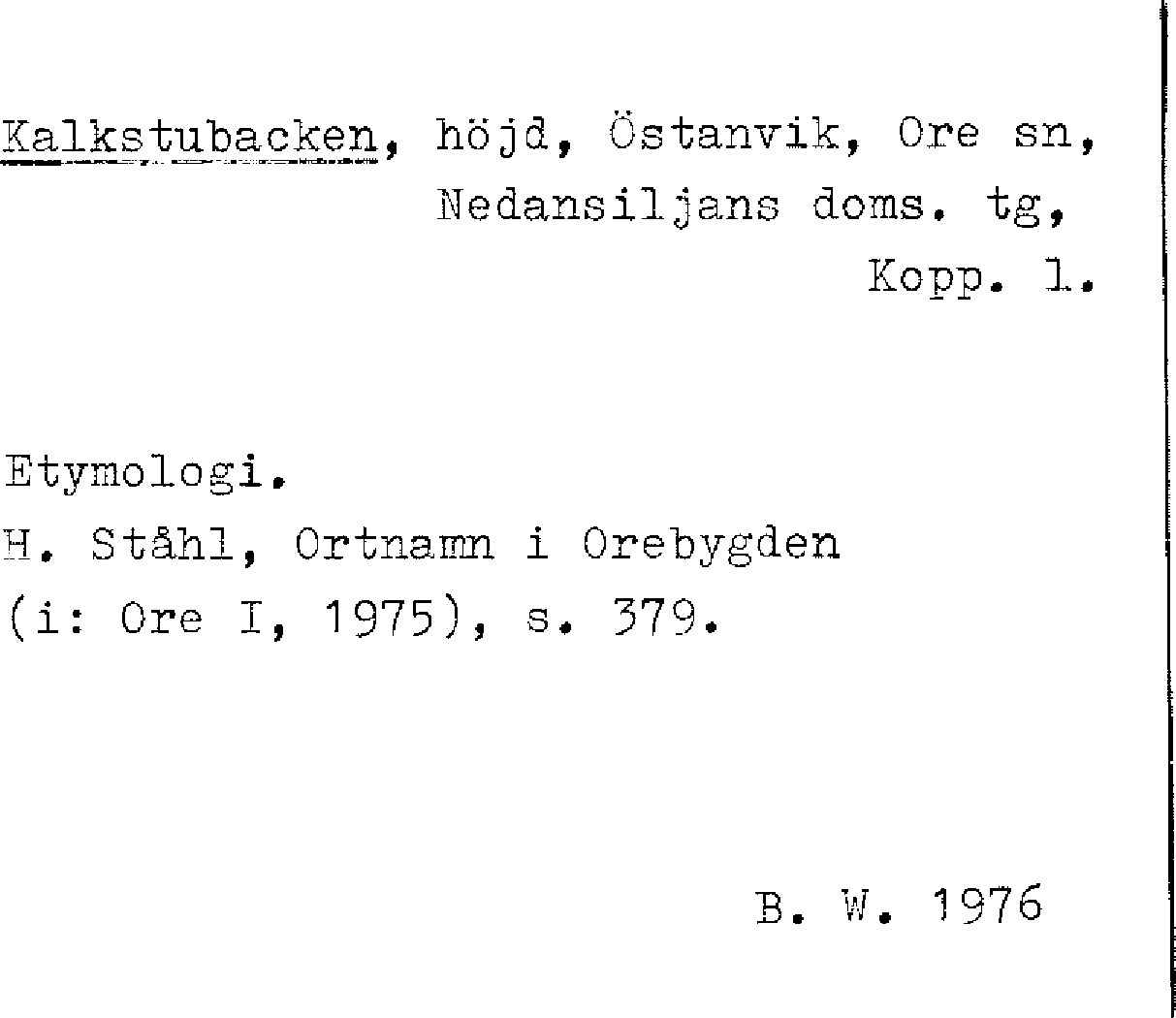 Kalkstubacken, höjd, Östanvik, Ore sn, Nedansiljans doms. tg, Kopp. l.

Etymologi.
H. Ståhl, Ortnamn i Orebygden (i: Ore I, 1975), s. 379.

B. W. 1976